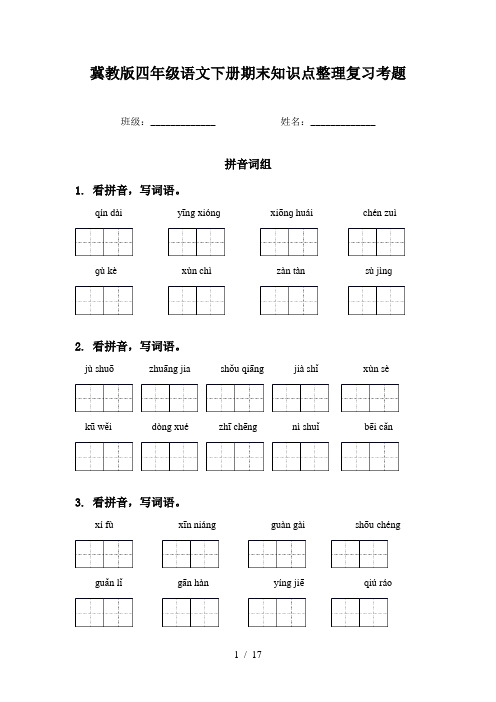 冀教版四年级语文下册期末知识点整理复习考题

班级：____________　　姓名：____________

拼音词组

1. 看拼音，写词语。

qín dài　　yīng xióng　　xiōng huái　　chén zuì

gù kè　　xùn chì　　zàn tàn　　sù jìng

2. 看拼音，写词语。

jù shuō　　zhuāng jia　　shǒu qiāng　　jià shǐ　　xùn sè

kū wěi　　dòng xué　　zhī chēng　　nì shuǐ　　bēi cǎn

3. 看拼音，写词语。

xí fù　　xīn niáng　　guàn gài　　shōu chéng

guǎn lǐ　　gān hàn　　yíng jiē　　qiú ráo

1 / 17